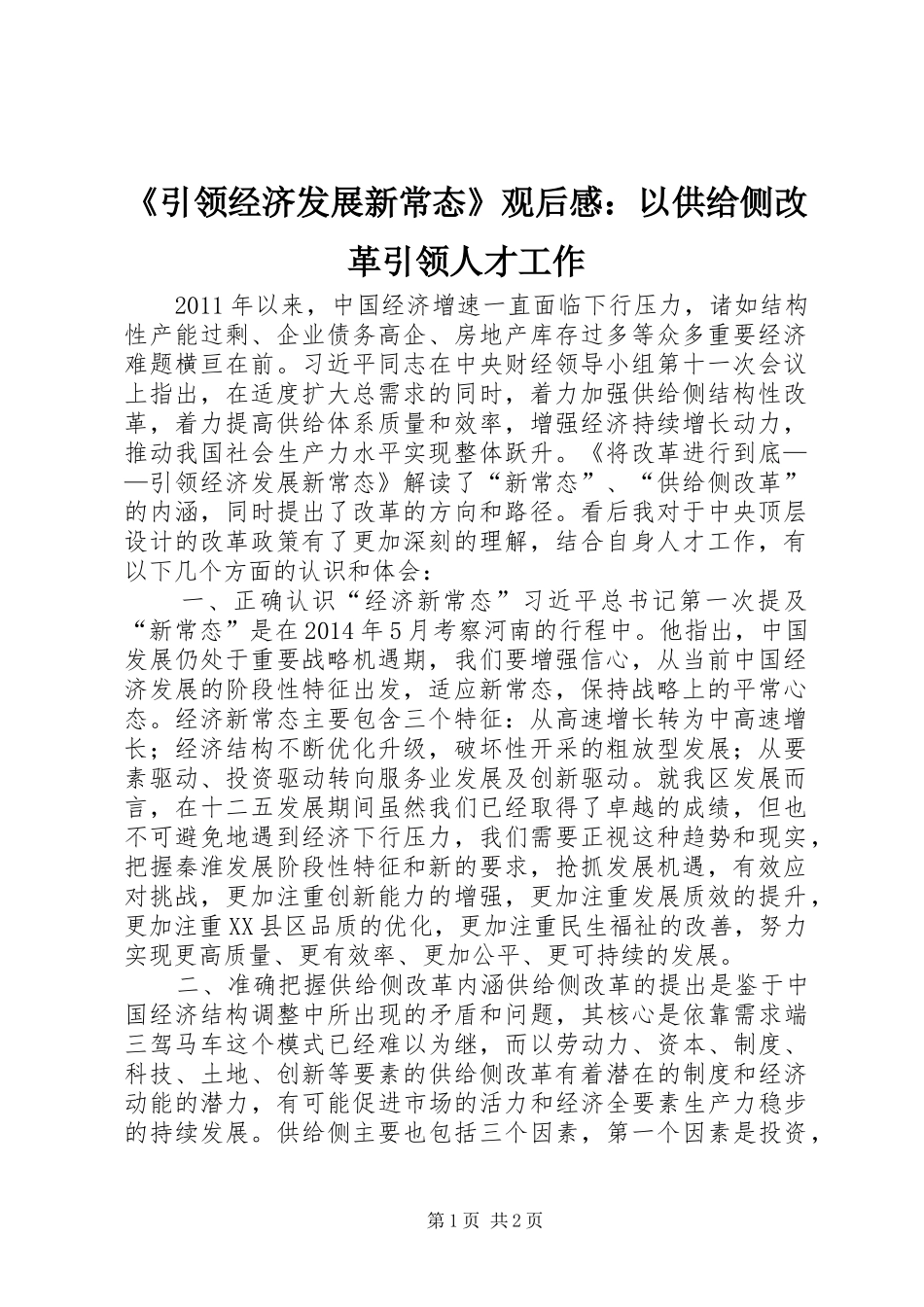 《引领经济发展新常态》观后感：以供给侧改革引领人才工作

2011年以来，中国经济增速一直面临下行压力，诸如结构性产能过剩、企业债务高企、房地产库存过多等众多重要经济难题横亘在前。习近平同志在中央财经领导小组第十一次会议上指出，在适度扩大总需求的同时，着力加强供给侧结构性改革，着力提高供给体系质量和效率，增强经济持续增长动力，推动我国社会生产力水平实现整体跃升。《将改革进行到底——引领经济发展新常态》解读了“新常态”、“供给侧改革”的内涵，同时提出了改革的方向和路径。看后我对于中央顶层设计的改革政策有了更加深刻的理解，结合自身人才工作，有以下几个方面的认识和体会：

一、正确认识“经济新常态”习近平总书记第一次提及“新常态”是在2014年5月考察河南的行程中。他指出，中国发展仍处于重要战略机遇期，我们要增强信心，从当前中国经济发展的阶段性特征出发，适应新常态，保持战略上的平常心态。经济新常态主要包含三个特征：从高速增长转为中高速增长；经济结构不断优化升级，破坏性开采的粗放型发展；从要素驱动、投资驱动转向服务业发展及创新驱动。就我区发展而言，在十二五发展期间虽然我们已经取得了卓越的成绩，但也不可避免地遇到经济下行压力，我们需要正视这种趋势和现实，把握秦淮发展阶段性特征和新的要求，抢抓发展机遇，有效应对挑战，更加注重创新能力的增强，更加注重发展质效的提升，更加注重XX县区品质的优化，更加注重民生福祉的改善，努力实现更高质量、更有效率、更加公平、更可持续的发展。

二、准确把握供给侧改革内涵供给侧改革的提出是鉴于中国经济结构调整中所出现的矛盾和问题，其核心是依靠需求端三驾马车这个模式已经难以为继，而以劳动力、资本、制度、科技、土地、创新等要素的供给侧改革有着潜在的制度和经济动能的潜力，有可能促进市场的活力和经济全要素生产力稳步的持续发展。供给侧主要也包括三个因素，第一个因素是投资，

第1页 共2页